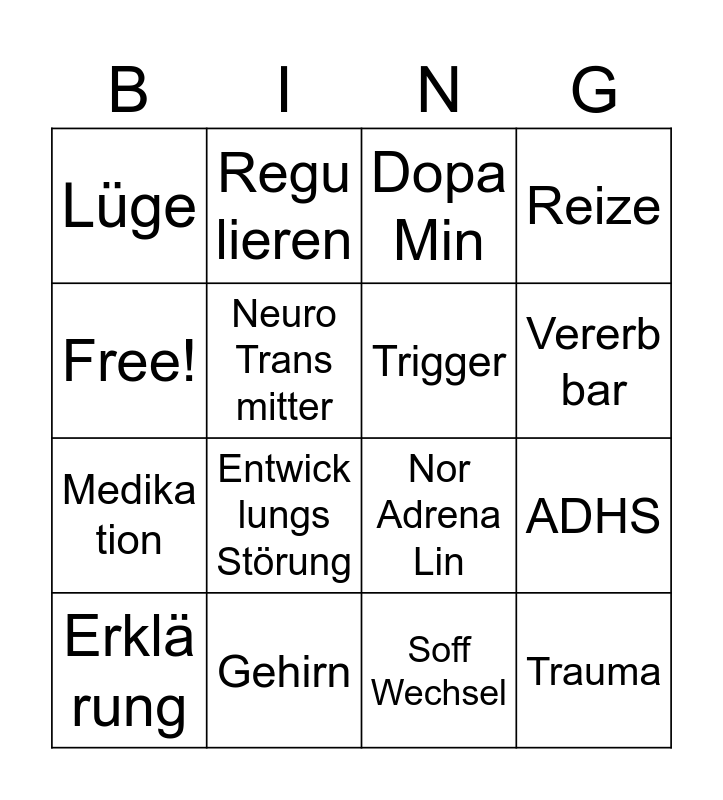 | B | I | N | G |
|---|---|---|---|
| Lüge | Regu lieren | Dopa Min | Reize |
| Free! | Neuro Trans mitter | Trigger | Vererb bar |
| Medika tion | Entwick lungs Störung | Nor Adrena Lin | ADHS |
| Erklä rung | Gehirn | Soff Wechsel | Trauma |